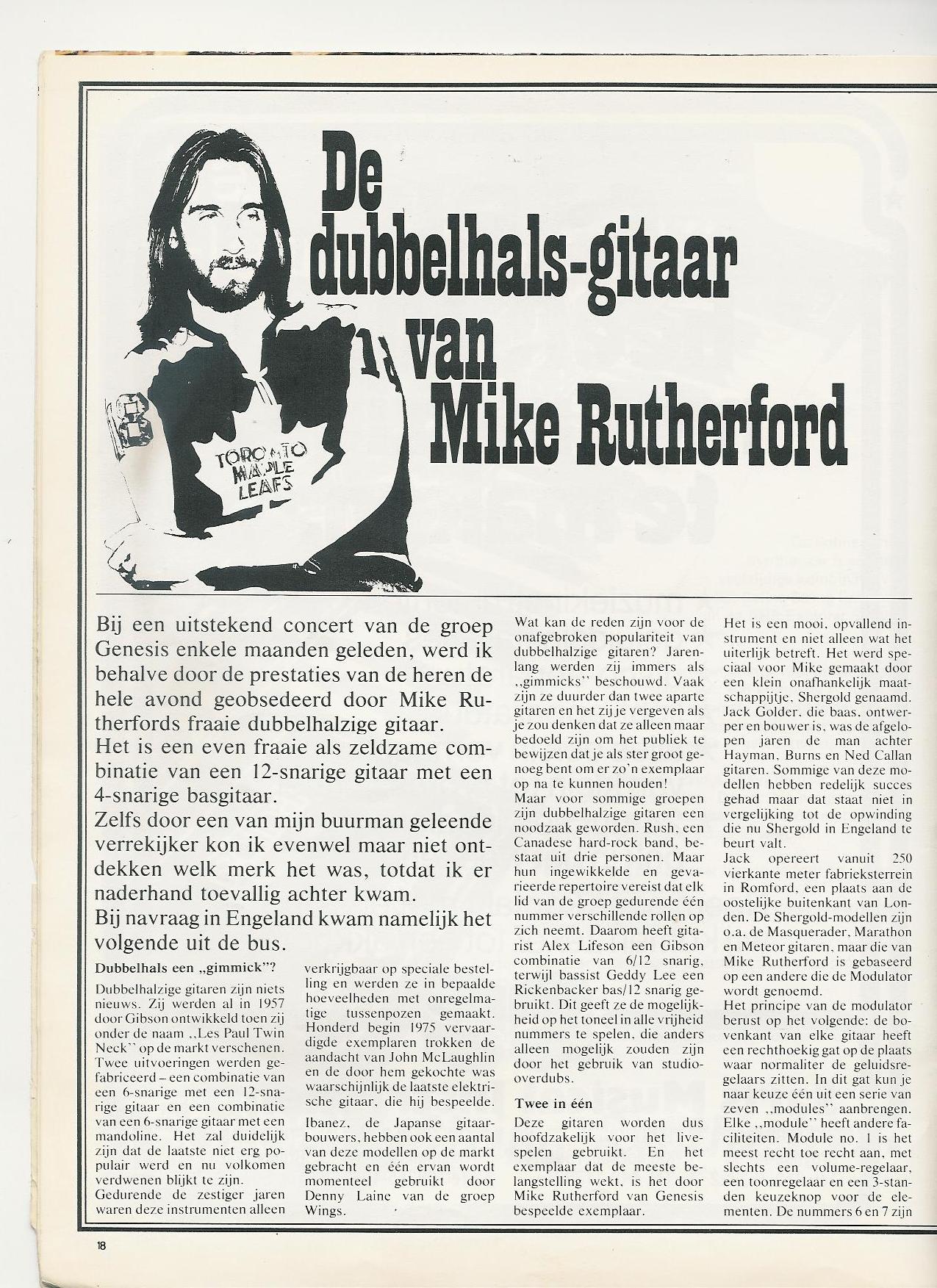 De dubbelhals-gitaar van Mike Rutherford

TORONTO MAPLE LEAFS

Bij een uitstekend concert van de groep Genesis enkele maanden geleden, werd ik behalve door de prestaties van de heren de hele avond geobsedeerd door Mike Rutherfords fraaie dubbelhalzige gitaar.
Het is een even fraaie als zeldzame combinatie van een 12-snarige gitaar met een 4-snarige basgitaar.
Zelfs door een van mijn buurman geleende verrekijker kon ik evenwel maar niet ontdekken welk merk het was, totdat ik er naderhand toevallig achter kwam.
Bij navraag in Engeland kwam namelijk het volgende uit de bus.

Dubbelhals een „gimmick"?
Dubbelhalzige gitaren zijn niets nieuws. Zij werden al in 1957 door Gibson ontwikkeld toen zij onder de naam „Les Paul Twin Neck" op de markt verschenen. Twee uitvoeringen werden gefabriceerd – een combinatie van een 6-snarige met een 12-snarige gitaar en een combinatie van een 6-snarige gitaar met een mandoline. Het zal duidelijk zijn dat de laatste niet erg populair werd en nu volkomen verdwenen blijkt te zijn.
Gedurende de zestiger jaren waren deze instrumenten alleen verkrijgbaar op speciale bestelling en werden ze in bepaalde hoeveelheden met onregelmatige tussenpozen gemaakt. Honderd begin 1975 vervaardigde exemplaren trokken de aandacht van John McLaughlin en de door hem gekochte was waarschijnlijk de laatste elektrische gitaar, die hij bespeelde.
Ibanez, de Japanse gitaarbouwers, hebben ook een aantal van deze modellen op de markt gebracht en één ervan wordt momenteel gebruikt door Denny Laine van de groep Wings.

Wat kan de reden zijn voor de onafgebroken populariteit van dubbelhalzige gitaren? Jarenlang werden zij immers als „gimmicks" beschouwd. Vaak zijn ze duurder dan twee aparte gitaren en het zij je vergeven als je zou denken dat ze alleen maar bedoeld zijn om het publiek te bewijzen dat je als ster groot genoeg bent om er zo'n exemplaar op na te kunnen houden!
Maar voor sommige groepen zijn dubbelhalzige gitaren een noodzaak geworden. Rush, een Canadese hard-rock band, bestaat uit drie personen. Maar hun ingewikkelde en gevarieerde repertoire vereist dat elk lid van de groep gedurende één nummer verschillende rollen op zich neemt. Daarom heeft gitarist Alex Lifeson een Gibson combinatie van 6/12 snarig, terwijl bassist Geddy Lee een Rickenbacker bas/12 snarig gebruikt. Dit geeft ze de mogelijkheid op het toneel in alle vrijheid nummers te spelen, die anders alleen mogelijk zouden zijn door het gebruik van studio-overdubs.

Twee in één
Deze gitaren worden dus hoofdzakelijk voor het livespelen gebruikt. En het exemplaar dat de meeste belangstelling wekt, is het door Mike Rutherford van Genesis bespeelde exemplaar.

Het is een mooi, opvallend instrument en niet alleen wat het uiterlijk betreft. Het werd speciaal voor Mike gemaakt door een klein onafhankelijk maatschappijtje, Shergold genaamd. Jack Golder, die baas, ontwerper en bouwer is, was de afgelopen jaren de man achter Hayman, Burns en Ned Callan gitaren. Sommige van deze modellen hebben redelijk succes gehad maar dat staat niet in vergelijking tot de opwinding die nu Shergold in Engeland te beurt valt.
Jack opereert vanuit 250 vierkante meter fabrieksterrein in Romford, een plaats aan de oostelijke buitenkant van Londen. De Shergold-modellen zijn o.a. de Masquerader, Marathon en Meteor gitaren, maar die van Mike Rutherford is gebaseerd op een andere die de Modulator wordt genoemd.
Het principe van de modulator berust op het volgende: de bovenkant van elke gitaar heeft een rechthoekig gat op de plaats waar normaliter de geluidsregelaars zitten. In dit gat kun je naar keuze één uit een serie van zeven „modules" aanbrengen. Elke „module" heeft andere faciliteiten. Module no. 1 is het meest recht toe recht aan, met slechts een volume-regelaar, een toonregelaar en een 3-standen keuzeknop voor de elementen. De nummers 6 en 7 zijn

18